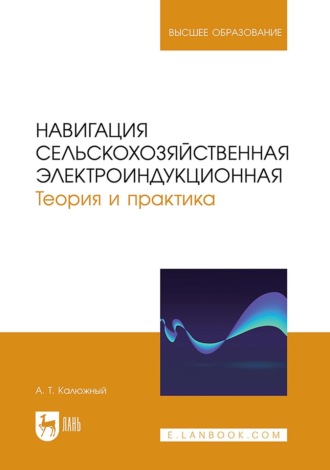 ВЫСШЕЕ ОБРАЗОВАНИЕ

НАВИГАЦИЯ СЕЛЬСКОХОЗЯЙСТВЕННАЯ ЭЛЕКТРОИНДУКЦИОННАЯ
Теория и практика

А. Т. Калюжный

ЛАНЬ

E.LANBOOK.COM